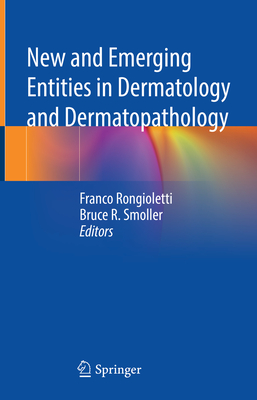 New and Emerging Entities in Dermatology and Dermatopathology

Franco Rongioletti
Bruce R. Smoller
Editors

Springer